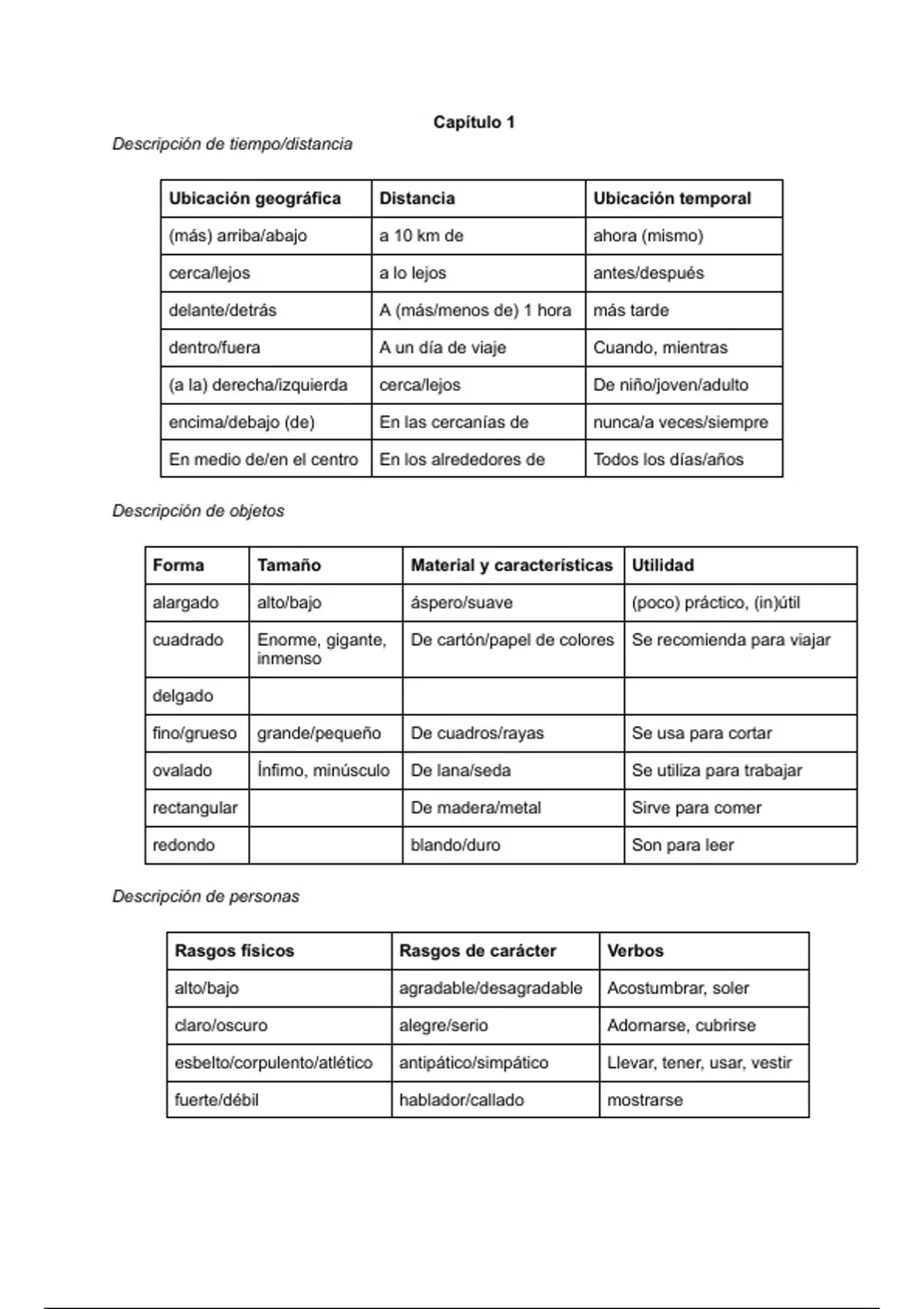 Capítulo 1

Descripción de tiempo/distancia

| Ubicación geográfica | Distancia | Ubicación temporal |
|---|---|---|
| (más) arriba/abajo | a 10 km de | ahora (mismo) |
| cerca/lejos | a lo lejos | antes/después |
| delante/detrás | A (más/menos de) 1 hora | más tarde |
| dentro/fuera | A un día de viaje | Cuando, mientras |
| (a la) derecha/izquierda | cerca/lejos | De niño/joven/adulto |
| encima/debajo (de) | En las cercanías de | nunca/a veces/siempre |
| En medio de/en el centro | En los alrededores de | Todos los días/años |

Descripción de objetos

| Forma | Tamaño | Material y características | Utilidad |
|---|---|---|---|
| alargado | alto/bajo | áspero/suave | (poco) práctico, (in)útil |
| cuadrado | Enorme, gigante, inmenso | De cartón/papel de colores | Se recomienda para viajar |
| delgado | | | |
| fino/grueso | grande/pequeño | De cuadros/rayas | Se usa para cortar |
| ovalado | Ínfimo, minúsculo | De lana/seda | Se utiliza para trabajar |
| rectangular | | De madera/metal | Sirve para comer |
| redondo | | blando/duro | Son para leer |

Descripción de personas

| Rasgos físicos | Rasgos de carácter | Verbos |
|---|---|---|
| alto/bajo | agradable/desagradable | Acostumbrar, soler |
| claro/oscuro | alegre/serio | Adornarse, cubrirse |
| esbelto/corpulento/atlético | antipático/simpático | Llevar, tener, usar, vestir |
| fuerte/débil | hablador/callado | mostrarse |